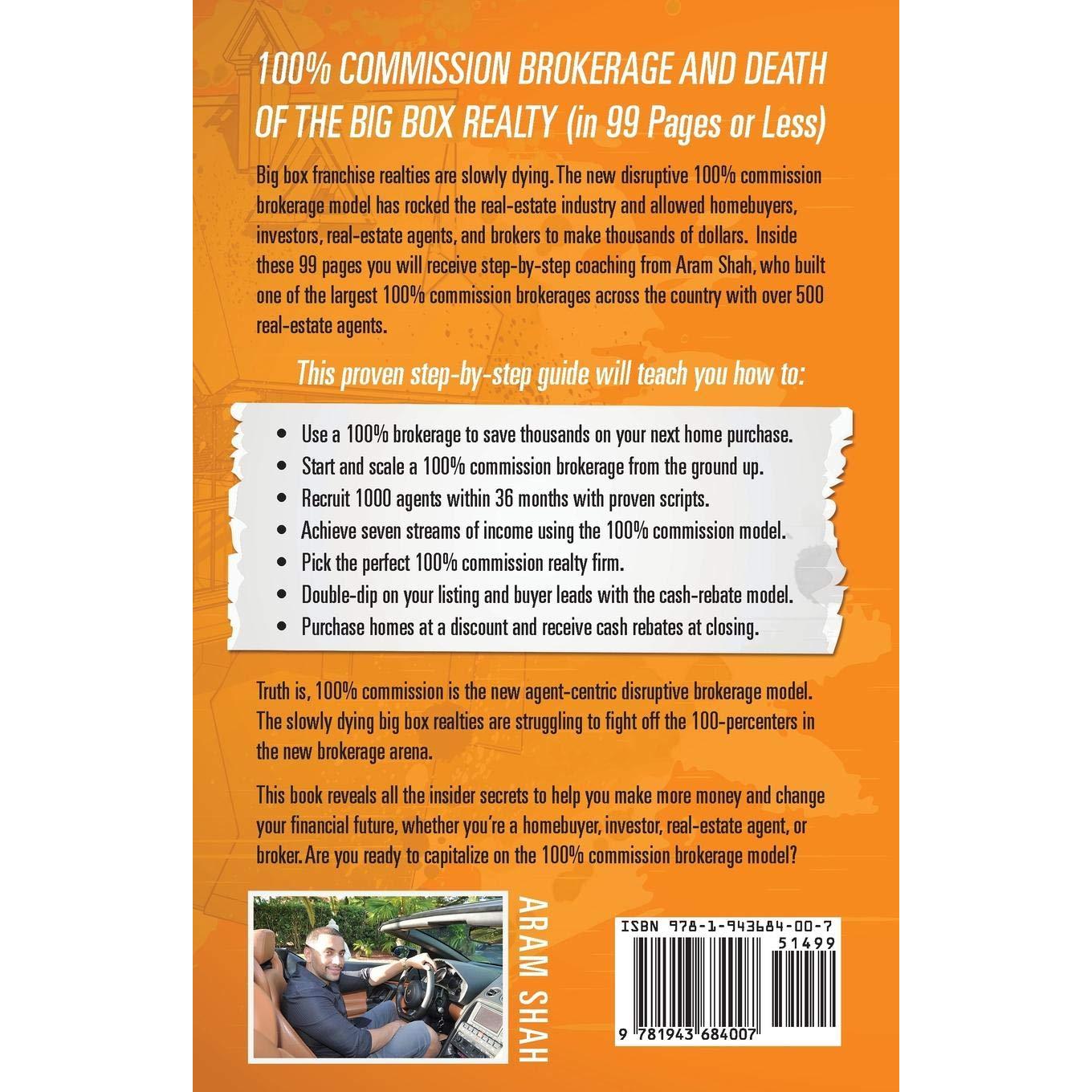 100% COMMISSION BROKERAGE AND DEATH OF THE BIG BOX REALTY (in 99 Pages or Less)

Big box franchise realties are slowly dying. The new disruptive 100% commission brokerage model has rocked the real-estate industry and allowed homebuyers, investors, real-estate agents, and brokers to make thousands of dollars. Inside these 99 pages you will receive step-by-step coaching from Aram Shah, who built one of the largest 100% commission brokerages across the country with over 500 real-estate agents.

This proven step-by-step guide will teach you how to:

• Use a 100% brokerage to save thousands on your next home purchase.
• Start and scale a 100% commission brokerage from the ground up.
• Recruit 1000 agents within 36 months with proven scripts.
• Achieve seven streams of income using the 100% commission model.
• Pick the perfect 100% commission realty firm.
• Double-dip on your listing and buyer leads with the cash-rebate model.
• Purchase homes at a discount and receive cash rebates at closing.

Truth is, 100% commission is the new agent-centric disruptive brokerage model. The slowly dying big box realties are struggling to fight off the 100-percenters in the new brokerage arena.

This book reveals all the insider secrets to help you make more money and change your financial future, whether you're a homebuyer, investor, real-estate agent, or broker. Are you ready to capitalize on the 100% commission brokerage model?

ARAM SHAH

ISBN 978-1-943684-00-7
51499
9 781943 684007